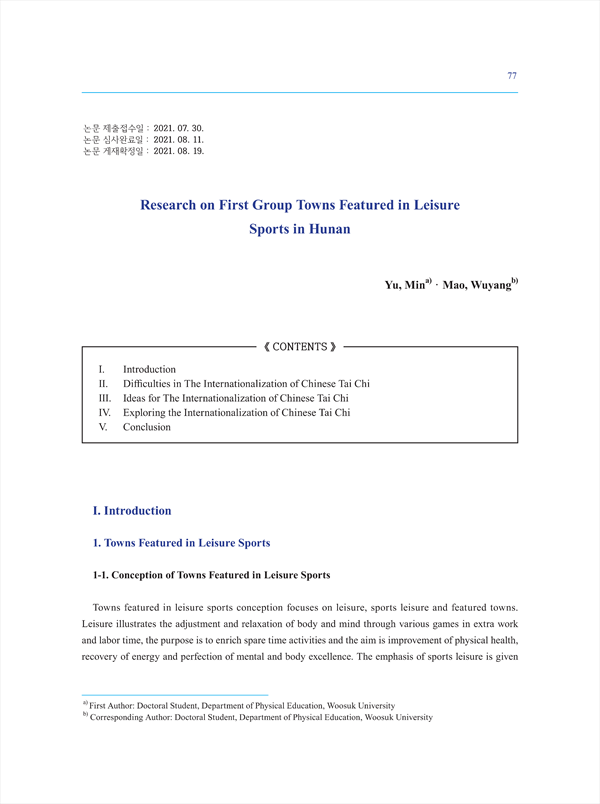 77

논문 제출접수일 : 2021. 07. 30.
논문 심사완료일 : 2021. 08. 11.
논문 게재확정일 : 2021. 08. 19.

Research on First Group Towns Featured in Leisure Sports in Hunan

Yu, Min$^{a)}$ · Mao, Wuyang$^{b)}$

《 CONTENTS 》

I. Introduction
II. Difficulties in The Internationalization of Chinese Tai Chi
III. Ideas for The Internationalization of Chinese Tai Chi
IV. Exploring the Internationalization of Chinese Tai Chi
V. Conclusion

I. Introduction

1. Towns Featured in Leisure Sports

1-1. Conception of Towns Featured in Leisure Sports

Towns featured in leisure sports conception focuses on leisure, sports leisure and featured towns. Leisure illustrates the adjustment and relaxation of body and mind through various games in extra work and labor time, the purpose is to enrich spare time activities and the aim is improvement of physical health, recovery of energy and perfection of mental and body excellence. The emphasis of sports leisure is given

$^{a)}$ First Author: Doctoral Student, Department of Physical Education, Woosuk University
$^{b)}$ Corresponding Author: Doctoral Student, Department of Physical Education, Woosuk University